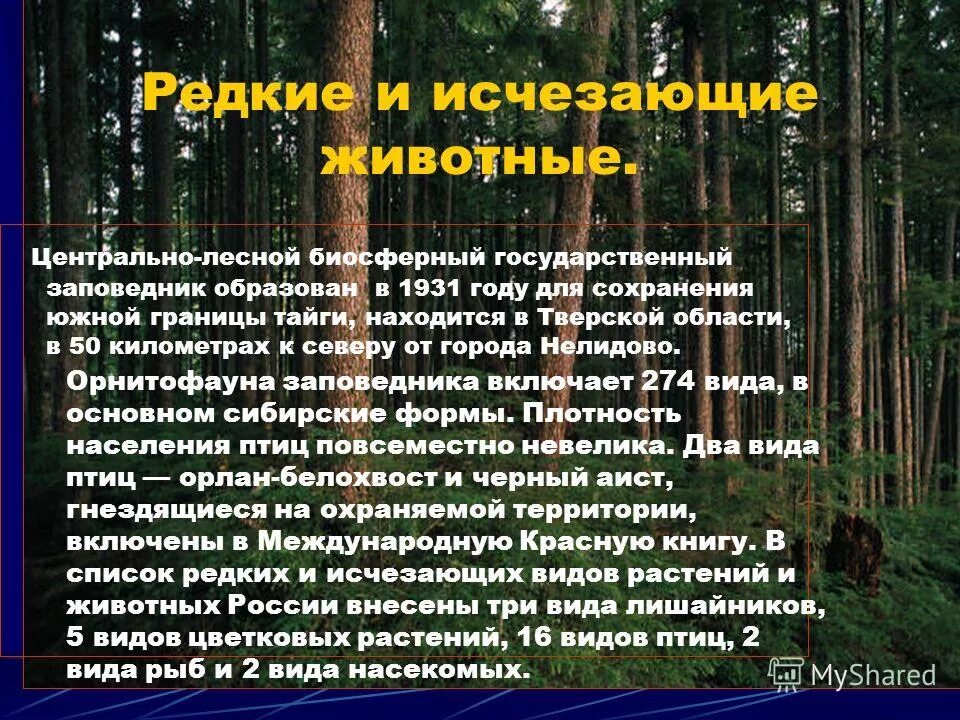 Редкие и исчезающие животные.

Центрально-лесной биосферный государственный заповедник образован в 1931 году для сохранения южной границы тайги, находится в Тверской области, в 50 километрах к северу от города Нелидово.

Орнитофауна заповедника включает 274 вида, в основном сибирские формы. Плотность населения птиц повсеместно невелика. Два вида птиц — орлан-белохвост и черный аист, гнездящиеся на охраняемой территории, включены в Международную Красную книгу. В список редких и исчезающих видов растений и животных России внесены три вида лишайников, 5 видов цветковых растений, 16 видов птиц, 2 вида рыб и 2 вида насекомых.

MyShared